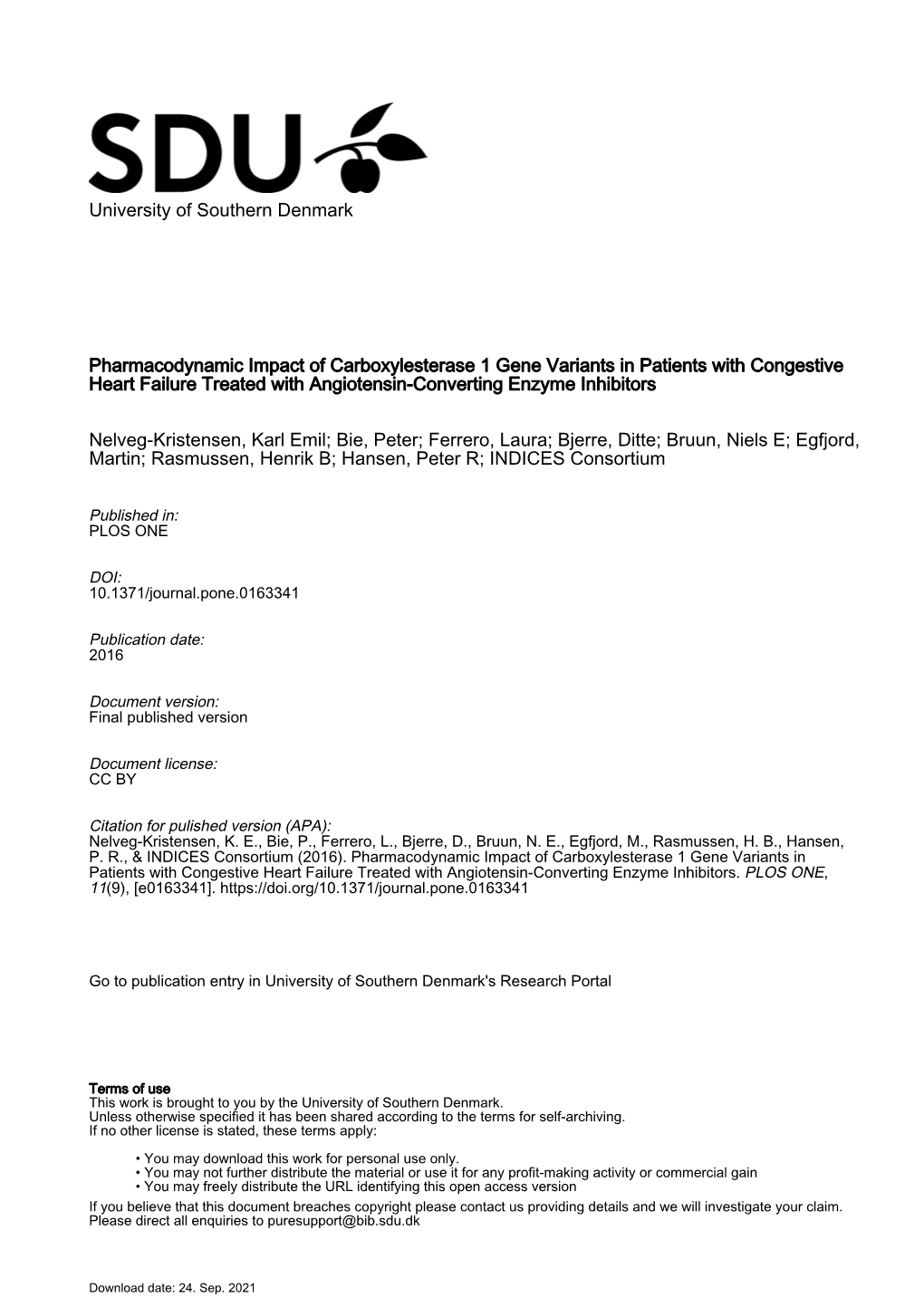 SDU
University of Southern Denmark

Pharmacodynamic Impact of Carboxylesterase 1 Gene Variants in Patients with Congestive Heart Failure Treated with Angiotensin-Converting Enzyme Inhibitors

Nelveg-Kristensen, Karl Emil; Bie, Peter; Ferrero, Laura; Bjerre, Ditte; Bruun, Niels E; Egfjord, Martin; Rasmussen, Henrik B; Hansen, Peter R; INDICES Consortium

Published in:
PLOS ONE

DOI:
10.1371/journal.pone.0163341

Publication date:
2016

Document version:
Final published version

Document license:
CC BY

Citation for pulished version (APA):
Nelveg-Kristensen, K. E., Bie, P., Ferrero, L., Bjerre, D., Bruun, N. E., Egfjord, M., Rasmussen, H. B., Hansen, P. R., & INDICES Consortium (2016). Pharmacodynamic Impact of Carboxylesterase 1 Gene Variants in Patients with Congestive Heart Failure Treated with Angiotensin-Converting Enzyme Inhibitors. PLOS ONE, 11(9), [e0163341]. https://doi.org/10.1371/journal.pone.0163341

Go to publication entry in University of Southern Denmark's Research Portal

Terms of use
This work is brought to you by the University of Southern Denmark.
Unless otherwise specified it has been shared according to the terms for self-archiving.
If no other license is stated, these terms apply:

• You may download this work for personal use only.
• You may not further distribute the material or use it for any profit-making activity or commercial gain
• You may freely distribute the URL identifying this open access version

If you believe that this document breaches copyright please contact us providing details and we will investigate your claim.
Please direct all enquiries to puresupport@bib.sdu.dk

Download date: 24. Sep. 2021